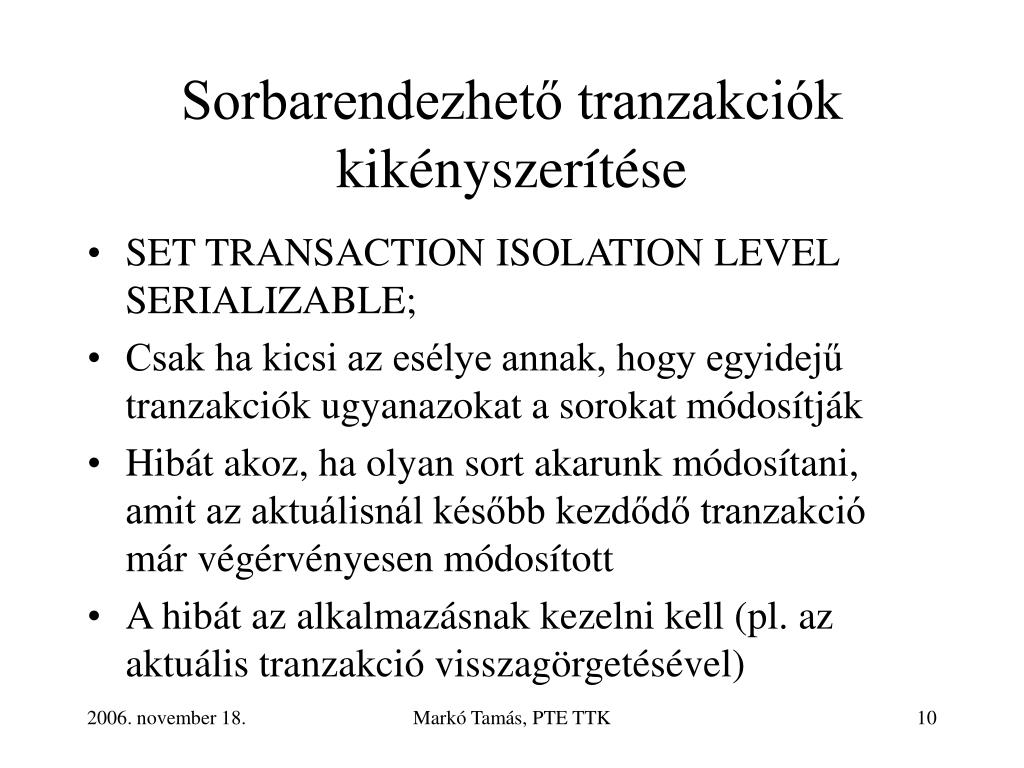 Sorbarendezhető tranzakciók kikényszerítése

• SET TRANSACTION ISOLATION LEVEL SERIALIZABLE;
• Csak ha kicsi az esélye annak, hogy egyidejű tranzakciók ugyanazokat a sorokat módosítják
• Hibát akoz, ha olyan sort akarunk módosítani, amit az aktuálisnál később kezdődő tranzakció már végérvényesen módosított
• A hibát az alkalmazásnak kezelni kell (pl. az aktuális tranzakció visszagörgetésével)

2006. november 18.

Markó Tamás, PTE TTK

10